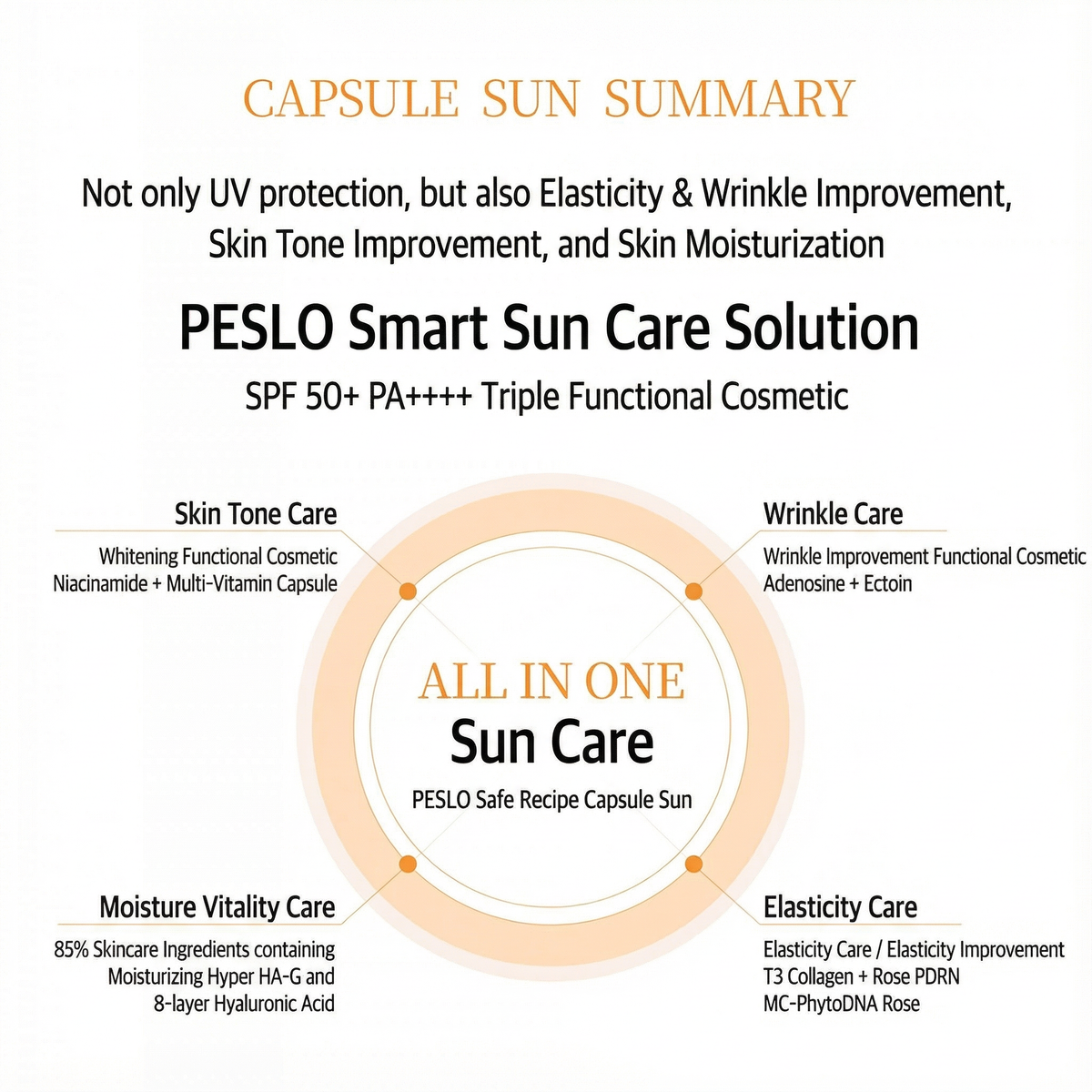 CAPSULE SUN SUMMARY

Not only UV protection, but also Elasticity & Wrinkle Improvement, Skin Tone Improvement, and Skin Moisturization

PESLO Smart Sun Care Solution

SPF 50+ PA++++ Triple Functional Cosmetic

Skin Tone Care

Whitening Functional Cosmetic
Niacinamide + Multi-Vitamin Capsule

Wrinkle Care

Wrinkle Improvement Functional Cosmetic
Adenosine + Ectoin

ALL IN ONE

Sun Care

PESLO Safe Recipe Capsule Sun

Moisture Vitality Care

85% Skincare Ingredients containing
Moisturizing Hyper HA-G and
8-layer Hyaluronic Acid

Elasticity Care

Elasticity Care / Elasticity Improvement
T3 Collagen + Rose PDRN
MC-PhytoDNA Rose